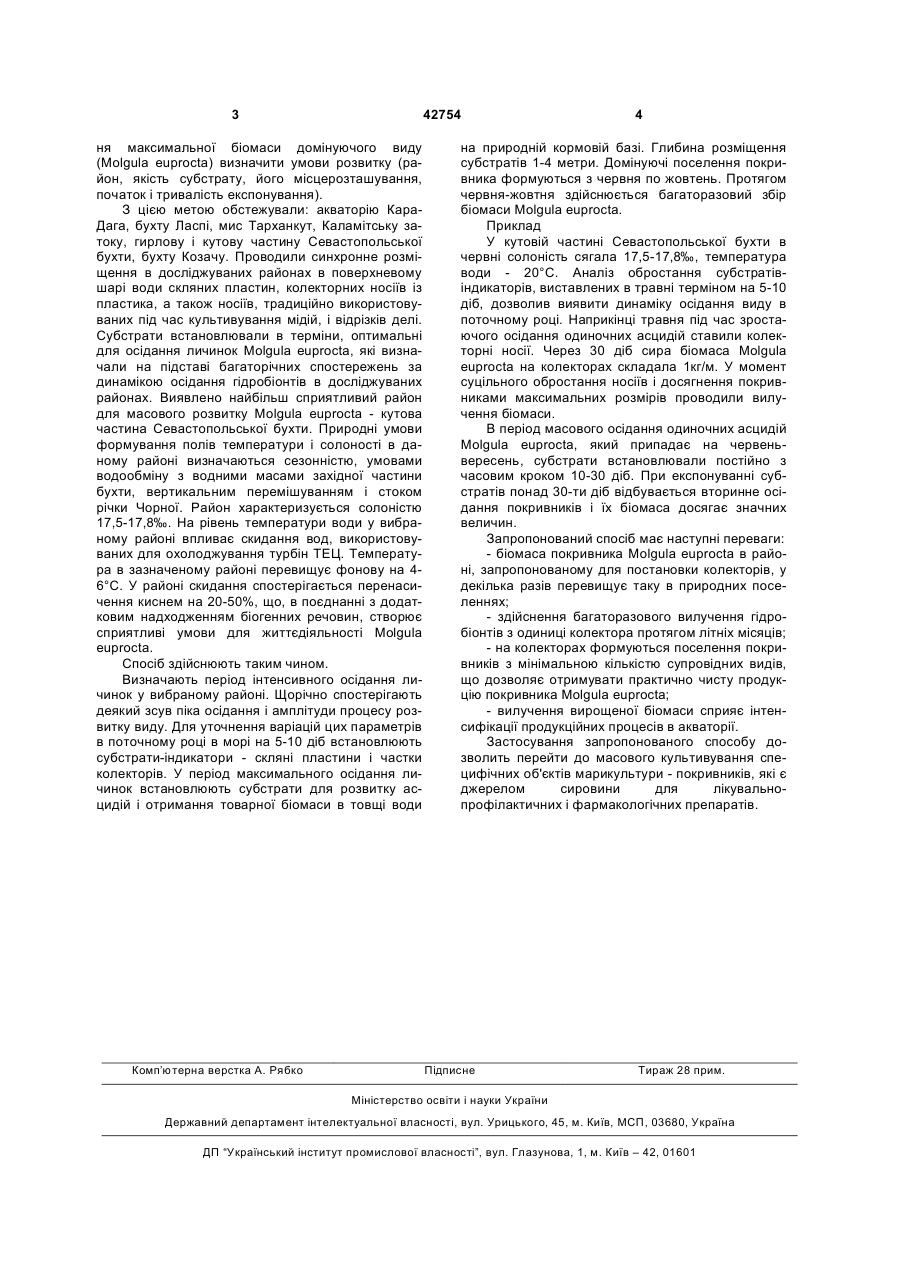 3

42754

4

ня максимальної біомаси домінуючого виду (Molgula euprocta) визначити умови розвитку (район, якість субстрату, його місцерозташування, початок і тривалість експонування).

З цією метою обстежували: акваторію Кара-Дага, бухту Ласпі, мис Тарханкут, Каламітську затоку, гирлову і кутову частину Севастопольської бухти, бухту Козачу. Проводили синхронне розміщення в досліджуваних районах в поверхневому шарі води скляних пластин, колекторних носіїв із пластика, а також носіїв, традиційно використовуваних під час культивування мідій, і відрізків делі. Субстрати встановлювали в терміни, оптимальні для осідання личинок Molgula euprocta, які визначали на підставі багаторічних спостережень за динамікою осідання гідробіонтів в досліджуваних районах. Виявлено найбільш сприятливий район для масового розвитку Molgula euprocta - кутова частина Севастопольської бухти. Природні умови формування полів температури і солоності в даному районі визначаються сезонністю, умовами водообміну з водними масами західної частини бухти, вертикальним перемішуванням і стоком річки Чорної. Район характеризується солоністю 17,5-17,8‰. На рівень температури води у вибраному районі впливає скидання вод, використовуваних для охолоджування турбін ТЕЦ. Температура в зазначеному районі перевищує фонову на 4-6°С. У районі скидання спостерігається перенасичення киснем на 20-50%, що, в поєднанні з додатковим надходженням біогенних речовин, створює сприятливі умови для життєдіяльності Molgula euprocta.

Спосіб здійснюють таким чином.

Визначають період інтенсивного осідання личинок у вибраному районі. Щорічно спостерігають деякий зсув піка осідання і амплітуди процесу розвитку виду. Для уточнення варіацій цих параметрів в поточному році в морі на 5-10 діб встановлюють субстрати-індикатори - скляні пластини і частки колекторів. У період максимального осідання личинок встановлюють субстрати для розвитку асцидій і отримання товарної біомаси в товщі води на природній кормовій базі. Глибина розміщення субстратів 1-4 метри. Домінуючі поселення покривника формуються з червня по жовтень. Протягом червня-жовтня здійснюється багаторазовий збір біомаси Molgula euprocta.

Приклад

У кутовій частині Севастопольської бухти в червні солоність сягала 17,5-17,8‰, температура води - 20°С. Аналіз обростання субстратів-індикаторів, виставлених в травні терміном на 5-10 діб, дозволив виявити динаміку осідання виду в поточному році. Наприкінці травня під час зростаючого осідання одиночних асцидій ставили колекторні носії. Через 30 діб сира біомаса Molgula euprocta на колекторах складала 1кг/м. У момент суцільного обростання носіїв і досягнення покривниками максимальних розмірів проводили вилучення біомаси.

В період масового осідання одиночних асцидій Molgula euprocta, який припадає на червень-вересень, субстрати встановлювали постійно з часовим кроком 10-30 діб. При експонуванні субстратів понад 30-ти діб відбувається вторинне осідання покривників і їх біомаса досягає значних величин.

Запропонований спосіб має наступні переваги:
- біомаса покривника Molgula euprocta в районі, запропонованому для постановки колекторів, у декілька разів перевищує таку в природних поселеннях;
- здійснення багаторазового вилучення гідробіонтів з одиниці колектора протягом літніх місяців;
- на колекторах формуються поселення покривників з мінімальною кількістю супровідних видів, що дозволяє отримувати практично чисту продукцію покривника Molgula euprocta;
- вилучення вирощеної біомаси сприяє інтенсифікації продукційних процесів в акваторії.

Застосування запропонованого способу дозволить перейти до масового культивування специфічних об'єктів марикультури - покривників, які є джерелом сировини для лікувально-профілактичних і фармакологічних препаратів.

Комп'ютерна верстка А. Рябко Підписне Тираж 28 прим.

Міністерство освіти і науки України

Державний департамент інтелектуальної власності, вул. Урицького, 45, м. Київ, МСП, 03680, Україна

ДП "Український інститут промислової власності", вул. Глазунова, 1, м. Київ – 42, 01601